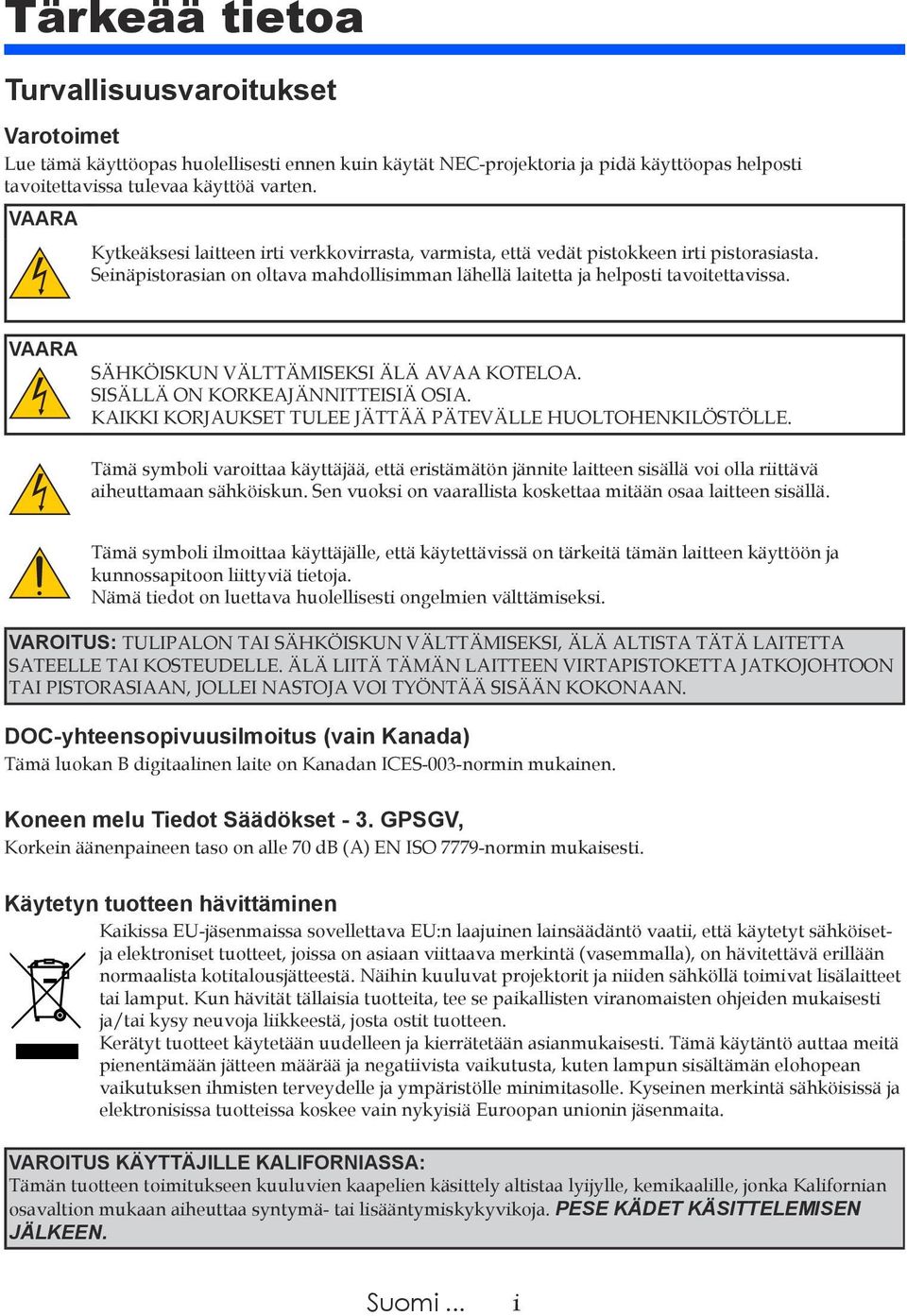 Tärkeää tietoa

Turvallisuusvaroitukset

Varotoimet
Lue tämä käyttöopas huolellisesti ennen kuin käytät NEC-projektoria ja pidä käyttöopas helposti tavoitettavissa tulevaa käyttöä varten.

VAARA
Kytkeäksesi laitteen irti verkkovirrasta, varmista, että vedät pistokkeen irti pistorasiasta. Seinäpistorasian on oltava mahdollisimman lähellä laitetta ja helposti tavoitettavissa.

VAARA
SÄHKÖISKUN VÄLTTÄMISEKSI ÄLÄ AVAA KOTELOA.
SISÄLLÄ ON KORKEAJÄNNITTEISIÄ OSIA.
KAIKKI KORJAUKSET TULEE JÄTTÄÄ PÄTEVÄLLE HUOLTOHENKILÖSTÖLLE.

Tämä symboli varoittaa käyttäjää, että eristämätön jännite laitteen sisällä voi olla riittävä aiheuttamaan sähköiskun. Sen vuoksi on vaarallista koskettaa mitään osaa laitteen sisällä.

Tämä symboli ilmoittaa käyttäjälle, että käytettävissä on tärkeitä tämän laitteen käyttöön ja kunnossapitoon liittyviä tietoja.
Nämä tiedot on luettava huolellisesti ongelmien välttämiseksi.

VAROITUS: TULIPALON TAI SÄHKÖISKUN VÄLTTÄMISEKSI, ÄLÄ ALTISTA TÄTÄ LAITETTA SATEELLE TAI KOSTEUDELLE. ÄLÄ LIITÄ TÄMÄN LAITTEEN VIRTAPISTOKETTA JATKOJOHTOON TAI PISTORASIAAN, JOLLEI NASTOJA VOI TYÖNTÄÄ SISÄÄN KOKONAAN.

DOC-yhteensopivuusilmoitus (vain Kanada)
Tämä luokan B digitaalinen laite on Kanadan ICES-003-normin mukainen.

Koneen melu Tiedot Säädökset - 3. GPSGV,
Korkein äänenpaineen taso on alle 70 dB (A) EN ISO 7779-normin mukaisesti.

Käytetyn tuotteen hävittäminen
Kaikissa EU-jäsenmaissa sovellettava EU:n laajuinen lainsäädäntö vaatii, että käytetyt sähköiset- ja elektroniset tuotteet, joissa on asiaan viittaava merkintä (vasemmalla), on hävitettävä erillään normaalista kotitalousjätteestä. Näihin kuuluvat projektorit ja niiden sähköllä toimivat lisälaitteet tai lamput. Kun hävität tällaisia tuotteita, tee se paikallisten viranomaisten ohjeiden mukaisesti ja/tai kysy neuvoja liikkeestä, josta ostit tuotteen.
Kerätyt tuotteet käytetään uudelleen ja kierrätetään asianmukaisesti. Tämä käytäntö auttaa meitä pienentämään jätteen määrää ja negatiivista vaikutusta, kuten lampun sisältämän elohopean vaikutuksen ihmisten terveydelle ja ympäristölle minimitasolle. Kyseinen merkintä sähköisissä ja elektronisissa tuotteissa koskee vain nykyisiä Euroopan unionin jäsenmaita.

VAROITUS KÄYTTÄJILLE KALIFORNIASSA:
Tämän tuotteen toimitukseen kuuluvien kaapelien käsittely altistaa lyijylle, kemikaalille, jonka Kalifornian osavaltion mukaan aiheuttaa syntymä- tai lisääntymiskykyvikoja. PESE KÄDET KÄSITTELEMISEN JÄLKEEN.

Suomi ... i